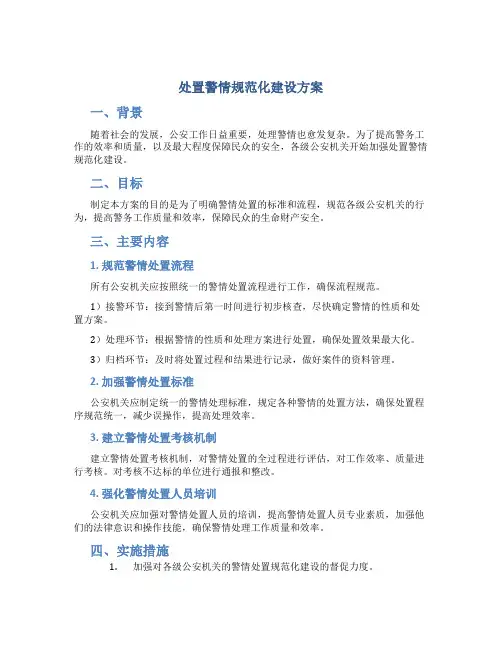 处置警情规范化建设方案

一、背景

随着社会的发展，公安工作日益重要，处理警情也愈发复杂。为了提高警务工作的效率和质量，以及最大程度保障民众的安全，各级公安机关开始加强处置警情规范化建设。

二、目标

制定本方案的目的是为了明确警情处置的标准和流程，规范各级公安机关的行为，提高警务工作质量和效率，保障民众的生命财产安全。

三、主要内容

1. 规范警情处置流程

所有公安机关应按照统一的警情处置流程进行工作，确保流程规范。

1）接警环节：接到警情后第一时间进行初步核查，尽快确定警情的性质和处置方案。

2）处理环节：根据警情的性质和处理方案进行处置，确保处置效果最大化。

3）归档环节：及时将处置过程和结果进行记录，做好案件的资料管理。

2. 加强警情处置标准

公安机关应制定统一的警情处理标准，规定各种警情的处置方法，确保处置程序规范统一，减少误操作，提高处理效率。

3. 建立警情处置考核机制

建立警情处置考核机制，对警情处置的全过程进行评估，对工作效率、质量进行考核。对考核不达标的单位进行通报和整改。

4. 强化警情处置人员培训

公安机关应加强对警情处置人员的培训，提高警情处置人员专业素质，加强他们的法律意识和操作技能，确保警情处理工作质量和效率。

四、实施措施

1. 加强对各级公安机关的警情处置规范化建设的督促力度。